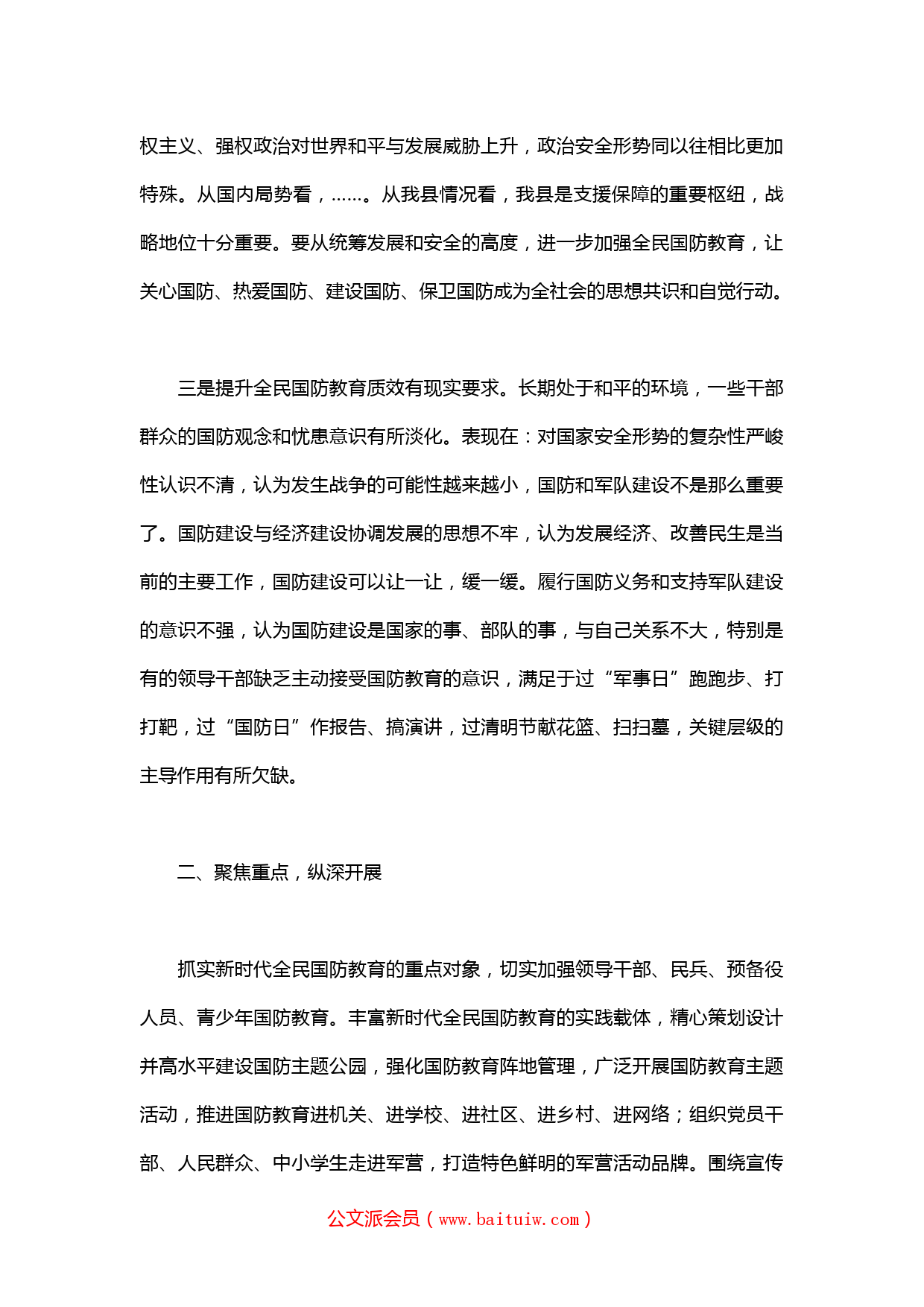 权主义、强权政治对世界和平与发展威胁上升，政治安全形势同以往相比更加特殊。从国内局势看，……。从我县情况看，我县是支援保障的重要枢纽，战略地位十分重要。要从统筹发展和安全的高度，进一步加强全民国防教育，让关心国防、热爱国防、建设国防、保卫国防成为全社会的思想共识和自觉行动。

三是提升全民国防教育质效有现实要求。长期处于和平的环境，一些干部群众的国防观念和忧患意识有所淡化。表现在：对国家安全形势的复杂性严峻性认识不清，认为发生战争的可能性越来越小，国防和军队建设不是那么重要了。国防建设与经济建设协调发展的思想不牢，认为发展经济、改善民生是当前的主要工作，国防建设可以让一让，缓一缓。履行国防义务和支持军队建设的意识不强，认为国防建设是国家的事、部队的事，与自己关系不大，特别是有的领导干部缺乏主动接受国防教育的意识，满足于过“军事日”跑跑步、打打靶，过“国防日”作报告、搞演讲，过清明节献花篮、扫扫墓，关键层级的主导作用有所欠缺。

二、聚焦重点，纵深开展

抓实新时代全民国防教育的重点对象，切实加强领导干部、民兵、预备役人员、青少年国防教育。丰富新时代全民国防教育的实践载体，精心策划设计并高水平建设国防主题公园，强化国防教育阵地管理，广泛开展国防教育主题活动，推进国防教育进机关、进学校、进社区、进乡村、进网络；组织党员干部、人民群众、中小学生走进军营，打造特色鲜明的军营活动品牌。围绕宣传

公文派会员（www.baituiw.com）